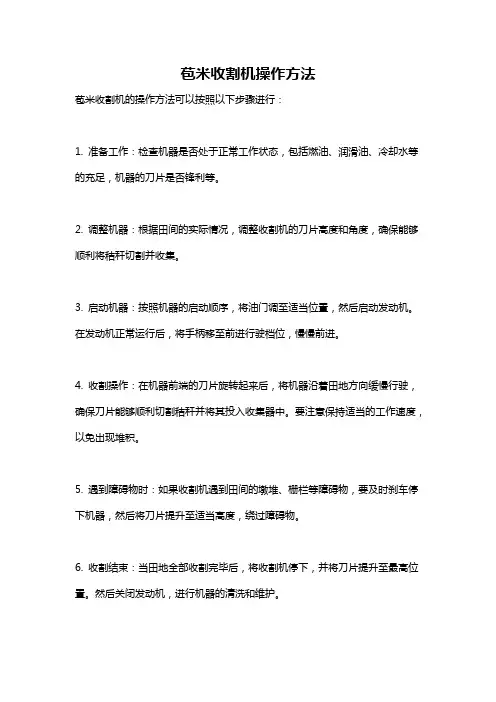 苞米收割机操作方法

苞米收割机的操作方法可以按照以下步骤进行：

1. 准备工作：检查机器是否处于正常工作状态，包括燃油、润滑油、冷却水等的充足，机器的刀片是否锋利等。

2. 调整机器：根据田间的实际情况，调整收割机的刀片高度和角度，确保能够顺利将秸秆切割并收集。

3. 启动机器：按照机器的启动顺序，将油门调至适当位置，然后启动发动机。在发动机正常运行后，将手柄移至前进行驶档位，慢慢前进。

4. 收割操作：在机器前端的刀片旋转起来后，将机器沿着田地方向缓慢行驶，确保刀片能够顺利切割秸秆并将其投入收集器中。要注意保持适当的工作速度，以免出现堆积。

5. 遇到障碍物时：如果收割机遇到田间的墩堆、栅栏等障碍物，要及时刹车停下机器，然后将刀片提升至适当高度，绕过障碍物。

6. 收割结束：当田地全部收割完毕后，将收割机停下，并将刀片提升至最高位置。然后关闭发动机，进行机器的清洗和维护。